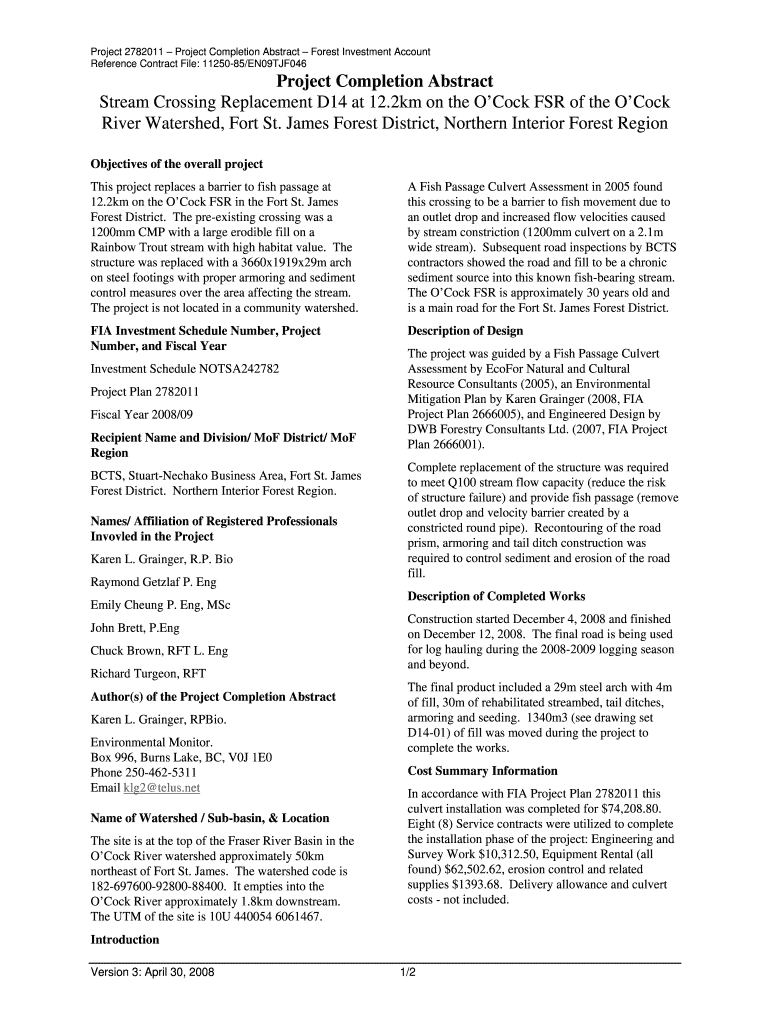 Project 2782011 – Project Completion Abstract – Forest Investment Account
Reference Contract File: 11250-85/EN09TJF046

Project Completion Abstract

Stream Crossing Replacement D14 at 12.2km on the O'Cock FSR of the O'Cock River Watershed, Fort St. James Forest District, Northern Interior Forest Region

Objectives of the overall project

This project replaces a barrier to fish passage at 12.2km on the O'Cock FSR in the Fort St. James Forest District. The pre-existing crossing was a 1200mm CMP with a large erodible fill on a Rainbow Trout stream with high habitat value. The structure was replaced with a 3660x1919x29m arch on steel footings with proper armoring and sediment control measures over the area affecting the stream. The project is not located in a community watershed.

FIA Investment Schedule Number, Project Number, and Fiscal Year

Investment Schedule NOTSA242782

Project Plan 2782011

Fiscal Year 2008/09

Recipient Name and Division/ MoF District/ MoF Region

BCTS, Stuart-Nechako Business Area, Fort St. James Forest District. Northern Interior Forest Region.

Names/ Affiliation of Registered Professionals Invovled in the Project

Karen L. Grainger, R.P. Bio

Raymond Getzlaf P. Eng

Emily Cheung P. Eng, MSc

John Brett, P.Eng

Chuck Brown, RFT L. Eng

Richard Turgeon, RFT

Author(s) of the Project Completion Abstract

Karen L. Grainger, RPBio.

Environmental Monitor.
Box 996, Burns Lake, BC, V0J 1E0
Phone 250-462-5311
Email klg2@telus.net

Name of Watershed / Sub-basin, & Location

The site is at the top of the Fraser River Basin in the O'Cock River watershed approximately 50km northeast of Fort St. James. The watershed code is 182-697600-92800-88400. It empties into the O'Cock River approximately 1.8km downstream. The UTM of the site is 10U 440054 6061467.

Introduction

A Fish Passage Culvert Assessment in 2005 found this crossing to be a barrier to fish movement due to an outlet drop and increased flow velocities caused by stream constriction (1200mm culvert on a 2.1m wide stream). Subsequent road inspections by BCTS contractors showed the road and fill to be a chronic sediment source into this known fish-bearing stream. The O'Cock FSR is approximately 30 years old and is a main road for the Fort St. James Forest District.

Description of Design

The project was guided by a Fish Passage Culvert Assessment by EcoFor Natural and Cultural Resource Consultants (2005), an Environmental Mitigation Plan by Karen Grainger (2008, FIA Project Plan 2666005), and Engineered Design by DWB Forestry Consultants Ltd. (2007, FIA Project Plan 2666001).

Complete replacement of the structure was required to meet Q100 stream flow capacity (reduce the risk of structure failure) and provide fish passage (remove outlet drop and velocity barrier created by a constricted round pipe). Recontouring of the road prism, armoring and tail ditch construction was required to control sediment and erosion of the road fill.

Description of Completed Works

Construction started December 4, 2008 and finished on December 12, 2008. The final road is being used for log hauling during the 2008-2009 logging season and beyond.

The final product included a 29m steel arch with 4m of fill, 30m of rehabilitated streambed, tail ditches, armoring and seeding. 1340m3 (see drawing set D14-01) of fill was moved during the project to complete the works.

Cost Summary Information

In accordance with FIA Project Plan 2782011 this culvert installation was completed for $74,208.80. Eight (8) Service contracts were utilized to complete the installation phase of the project: Engineering and Survey Work $10,312.50, Equipment Rental (all found) $62,502.62, erosion control and related supplies $1393.68. Delivery allowance and culvert costs - not included.

Version 3: April 30, 2008 1/2